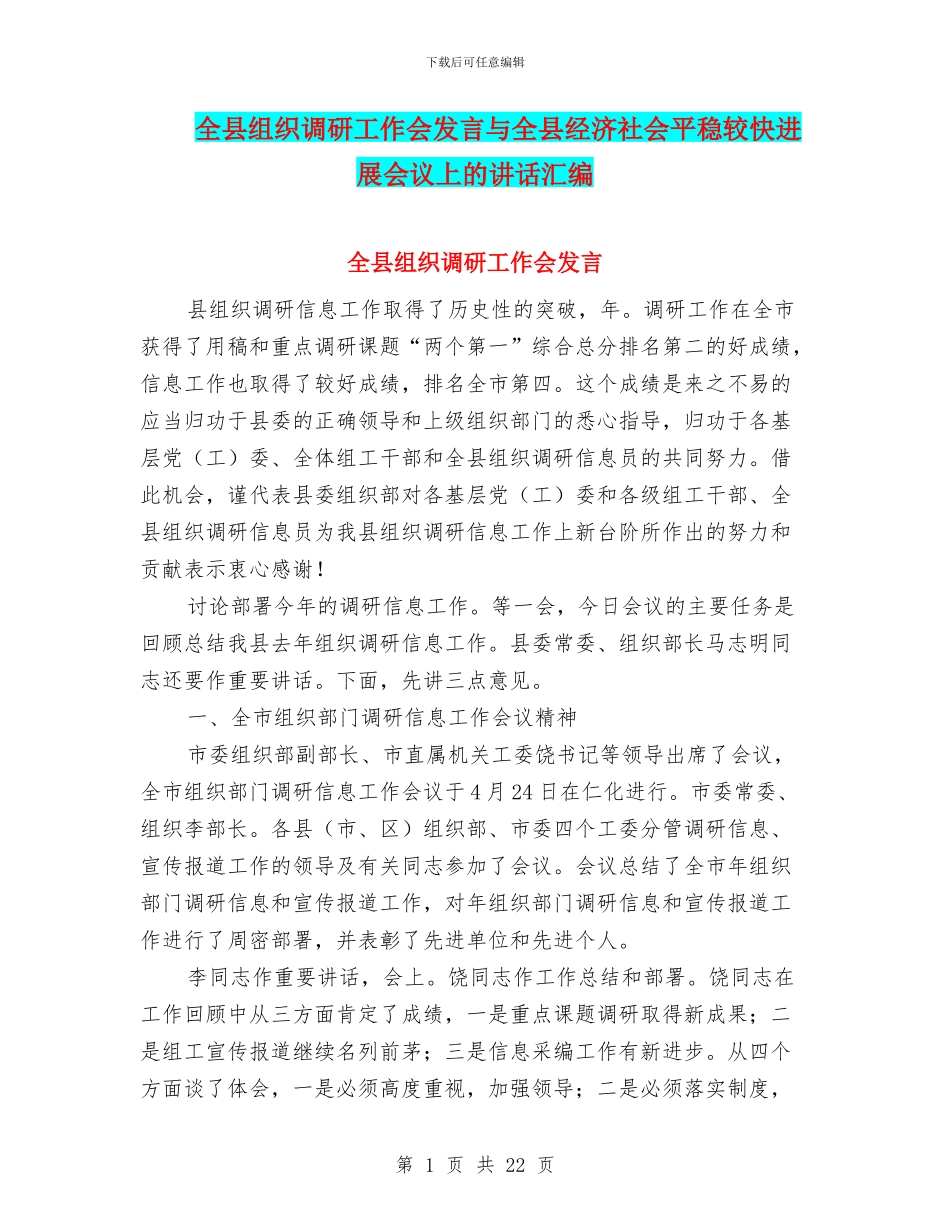 下载后可任意编辑

全县组织调研工作会发言与全县经济社会平稳较快进展会议上的讲话汇编

全县组织调研工作会发言

县组织调研信息工作取得了历史性的突破，年。调研工作在全市获得了用稿和重点调研课题“两个第一”综合总分排名第二的好成绩，信息工作也取得了较好成绩，排名全市第四。这个成绩是来之不易的应当归功于县委的正确领导和上级组织部门的悉心指导，归功于各基层党（工）委、全体组工干部和全县组织调研信息员的共同努力。借此机会，谨代表县委组织部对各基层党（工）委和各级组工干部、全县组织调研信息员为我县组织调研信息工作上新台阶所作出的努力和贡献表示衷心感谢！

讨论部署今年的调研信息工作。等一会，今日会议的主要任务是回顾总结我县去年组织调研信息工作。县委常委、组织部长马志明同志还要作重要讲话。下面，先讲三点意见。

一、全市组织部门调研信息工作会议精神

市委组织部副部长、市直属机关工委饶书记等领导出席了会议，全市组织部门调研信息工作会议于4月24日在仁化进行。市委常委、组织李部长。各县（市、区）组织部、市委四个工委分管调研信息、宣传报道工作的领导及有关同志参加了会议。会议总结了全市年组织部门调研信息和宣传报道工作，对年组织部门调研信息和宣传报道工作进行了周密部署，并表彰了先进单位和先进个人。

李同志作重要讲话，会上。饶同志作工作总结和部署。饶同志在工作回顾中从三方面肯定了成绩，一是重点课题调研取得新成果；二是组工宣传报道继续名列前茅；三是信息采编工作有新进步。从四个方面谈了体会，一是必须高度重视，加强领导；二是必须落实制度，

第 1 页 共 22 页